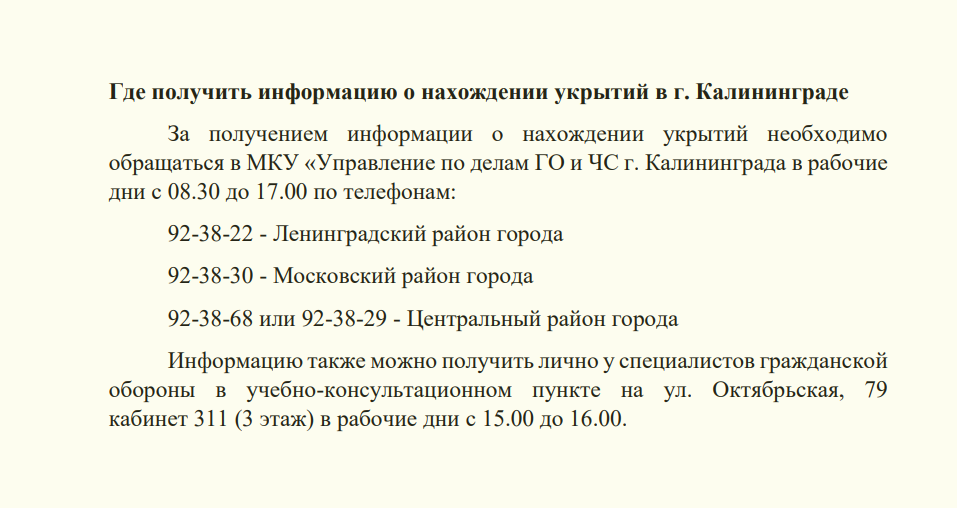 Где получить информацию о нахождении укрытий в г. Калининграде

За получением информации о нахождении укрытий необходимо обращаться в МКУ «Управление по делам ГО и ЧС г. Калининграда в рабочие дни с 08.30 до 17.00 по телефонам:

92-38-22 - Ленинградский район города

92-38-30 - Московский район города

92-38-68 или 92-38-29 - Центральный район города

Информацию также можно получить лично у специалистов гражданской обороны в учебно-консультационном пункте на ул. Октябрьская, 79 кабинет 311 (3 этаж) в рабочие дни с 15.00 до 16.00.